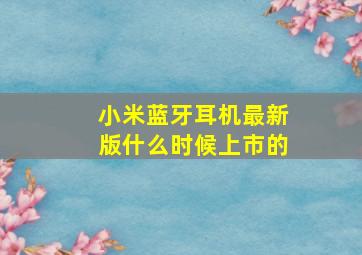 小米蓝牙耳机最新版什么时候上市的